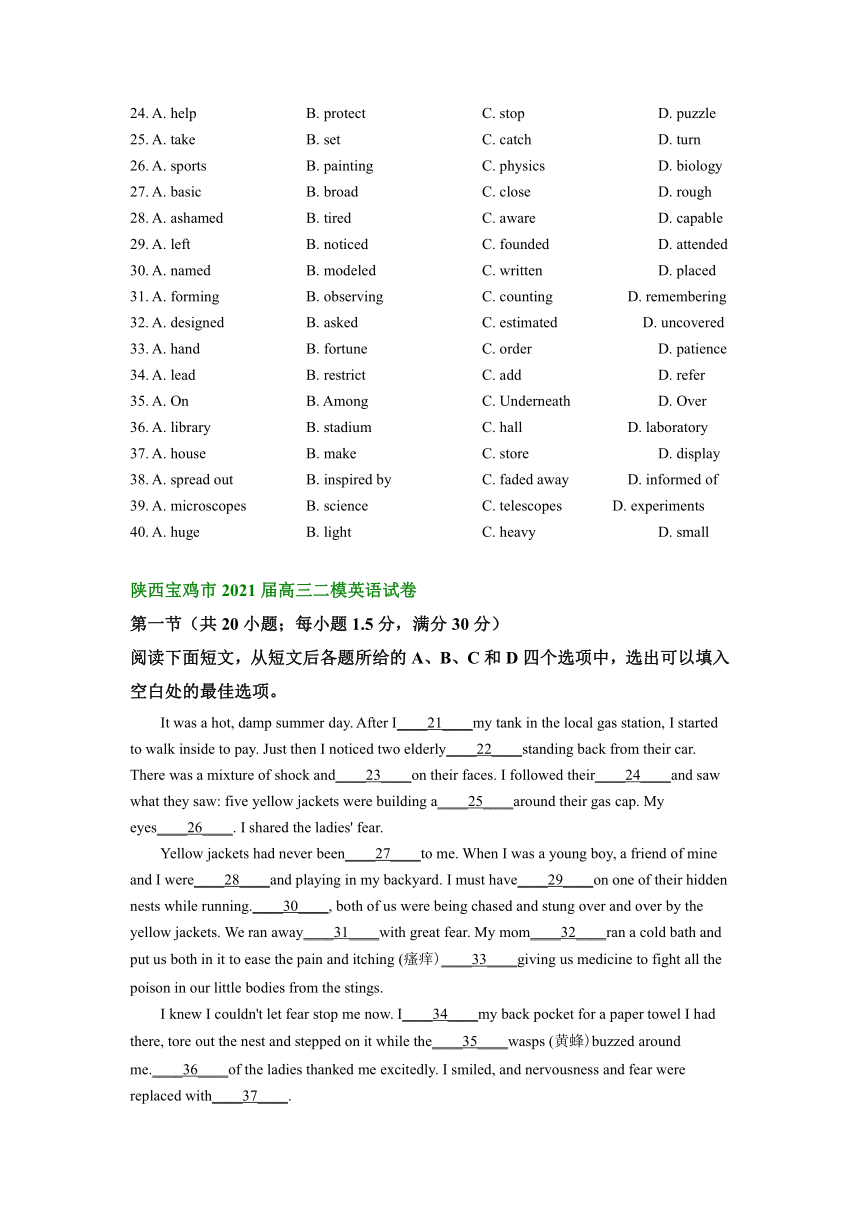 24. A. help B. protect C. stop D. puzzle
25. A. take B. set C. catch D. turn
26. A. sports B. painting C. physics D. biology
27. A. basic B. broad C. close D. rough
28. A. ashamed B. tired C. aware D. capable
29. A. left B. noticed C. founded D. attended
30. A. named B. modeled C. written D. placed
31. A. forming B. observing C. counting D. remembering
32. A. designed B. asked C. estimated D. uncovered
33. A. hand B. fortune C. order D. patience
34. A. lead B. restrict C. add D. refer
35. A. On B. Among C. Underneath D. Over
36. A. library B. stadium C. hall D. laboratory
37. A. house B. make C. store D. display
38. A. spread out B. inspired by C. faded away D. informed of
39. A. microscopes B. science C. telescopes D. experiments
40. A. huge B. light C. heavy D. small

陕西宝鸡市 2021 届高三二模英语试卷

第一节（共 20 小题；每小题 1.5 分，满分 30 分）

阅读下面短文，从短文后各题所给的 A、B、C 和 D 四个选项中，选出可以填入空白处的最佳选项。

It was a hot, damp summer day. After I____21____my tank in the local gas station, I started to walk inside to pay. Just then I noticed two elderly____22____standing back from their car. There was a mixture of shock and____23____on their faces. I followed their____24____and saw what they saw: five yellow jackets were building a____25____around their gas cap. My eyes____26____. I shared the ladies' fear.

Yellow jackets had never been____27____to me. When I was a young boy, a friend of mine and I were____28____and playing in my backyard. I must have____29____on one of their hidden nests while running.____30____, both of us were being chased and stung over and over by the yellow jackets. We ran away____31____with great fear. My mom____32____ran a cold bath and put us both in it to ease the pain and itching (瘙痒) ____33____giving us medicine to fight all the poison in our little bodies from the stings.

I knew I couldn't let fear stop me now. I____34____my back pocket for a paper towel I had there, tore out the nest and stepped on it while the____35____wasps (黄蜂) buzzed around me.____36____of the ladies thanked me excitedly. I smiled, and nervousness and fear were replaced with____37____.